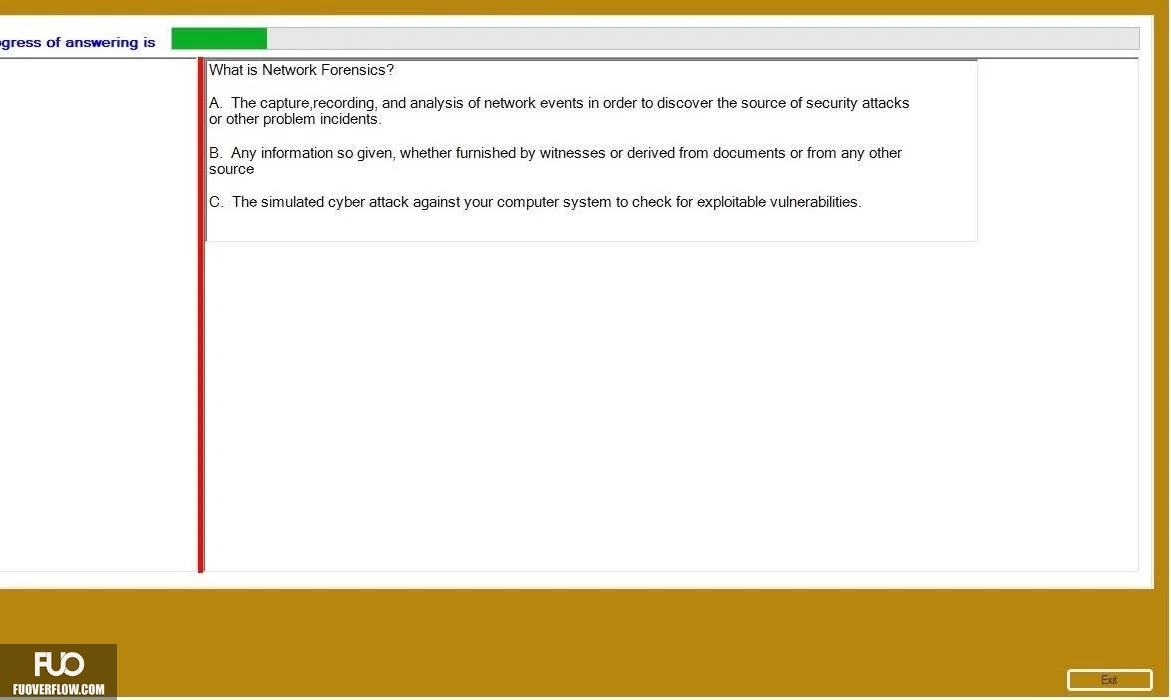 gress of answering is

What is Network Forensics?

A. The capture,recording, and analysis of network events in order to discover the source of security attacks or other problem incidents.

B. Any information so given, whether furnished by witnesses or derived from documents or from any other source

C. The simulated cyber attack against your computer system to check for exploitable vulnerabilities.

FUO
FUOVERFLOW.COM

Exit